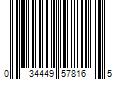 0 34449 57816 5